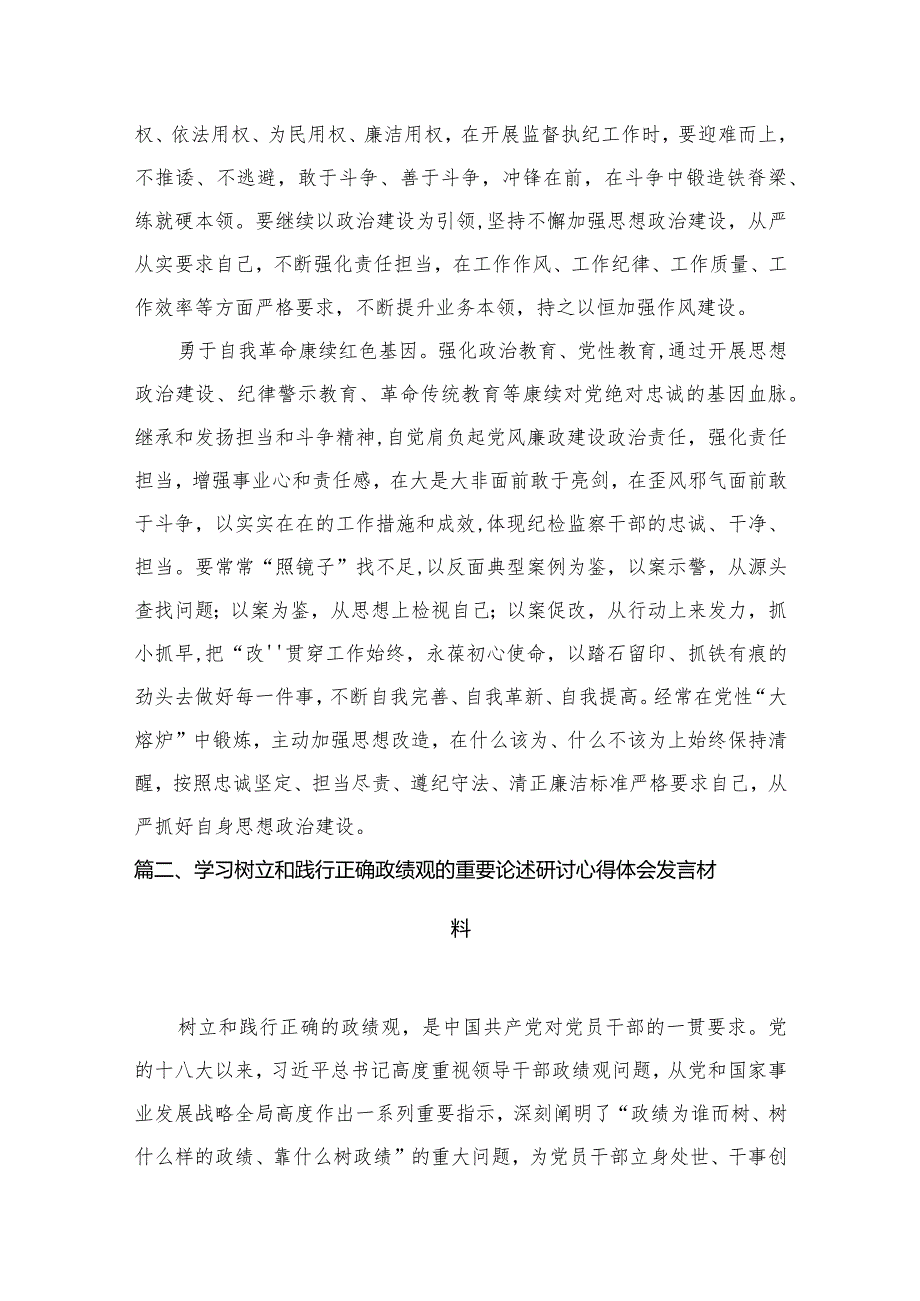 权、依法用权、为民用权、廉洁用权，在开展监督执纪工作时，要迎难而上，不推诿、不逃避，敢于斗争、善于斗争，冲锋在前，在斗争中锻造铁脊梁、练就硬本领。要继续以政治建设为引领，坚持不懈加强思想政治建设，从严从实要求自己，不断强化责任担当，在工作作风、工作纪律、工作质量、工作效率等方面严格要求，不断提升业务本领，持之以恒加强作风建设。

勇于自我革命赓续红色基因。强化政治教育、党性教育，通过开展思想政治建设、纪律警示教育、革命传统教育等赓续对党绝对忠诚的基因血脉。继承和发扬担当和斗争精神，自觉肩负起党风廉政建设政治责任，强化责任担当，增强事业心和责任感，在大是大非面前敢于亮剑，在歪风邪气面前敢于斗争，以实实在在的工作措施和成效，体现纪检监察干部的忠诚、干净、担当。要常常“照镜子”找不足，以反面典型案例为鉴，以案示警，从源头查找问题；以案为鉴，从思想上检视自己；以案促改，从行动上来发力，抓小抓早，把“改''贯穿工作始终，永葆初心使命，以踏石留印、抓铁有痕的劲头去做好每一件事，不断自我完善、自我革新、自我提高。经常在党性“大熔炉”中锻炼，主动加强思想改造，在什么该为、什么不该为上始终保持清醒，按照忠诚坚定、担当尽责、遵纪守法、清正廉洁标准严格要求自己，从严抓好自身思想政治建设。

篇二、学习树立和践行正确政绩观的重要论述研讨心得体会发言材料

树立和践行正确的政绩观，是中国共产党对党员干部的一贯要求。党的十八大以来，习近平总书记高度重视领导干部政绩观问题，从党和国家事业发展战略全局高度作出一系列重要指示，深刻阐明了“政绩为谁而树、树什么样的政绩、靠什么树政绩”的重大问题，为党员干部立身处世、干事创